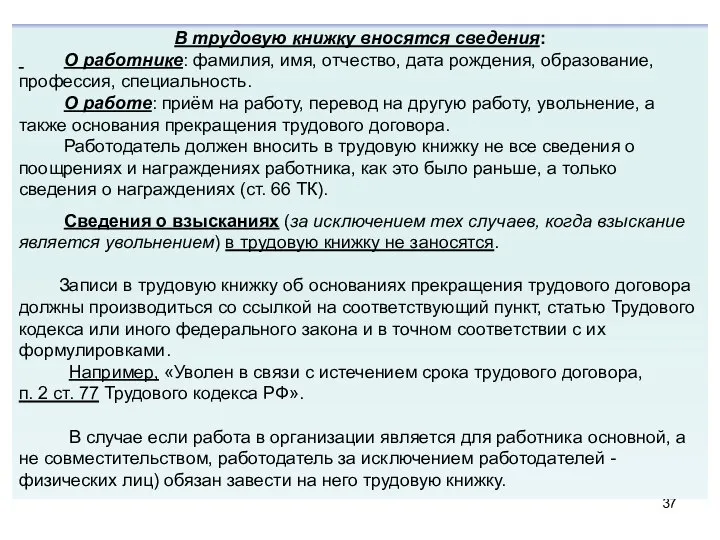 В трудовую книжку вносятся сведения:

О работнике: фамилия, имя, отчество, дата рождения, образование, профессия, специальность.

О работе: приём на работу, перевод на другую работу, увольнение, а также основания прекращения трудового договора.

Работодатель должен вносить в трудовую книжку не все сведения о поощрениях и награждениях работника, как это было раньше, а только сведения о награждениях (ст. 66 ТК).

Сведения о взысканиях (за исключением тех случаев, когда взыскание является увольнением) в трудовую книжку не заносятся.

Записи в трудовую книжку об основаниях прекращения трудового договора должны производиться со ссылкой на соответствующий пункт, статью Трудового кодекса или иного федерального закона и в точном соответствии с их формулировками.

Например, «Уволен в связи с истечением срока трудового договора, п. 2 ст. 77 Трудового кодекса РФ».

В случае если работа в организации является для работника основной, а не совместительством, работодатель за исключением работодателей - физических лиц) обязан завести на него трудовую книжку.

37